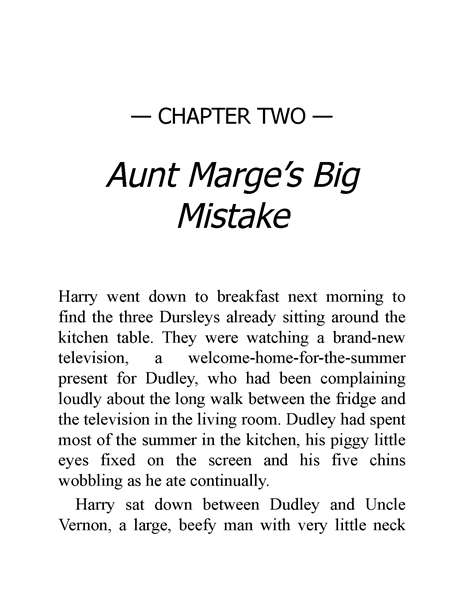 — CHAPTER TWO —

Aunt Marge's Big Mistake

Harry went down to breakfast next morning to find the three Dursleys already sitting around the kitchen table. They were watching a brand-new television, a welcome-home-for-the-summer present for Dudley, who had been complaining loudly about the long walk between the fridge and the television in the living room. Dudley had spent most of the summer in the kitchen, his piggy little eyes fixed on the screen and his five chins wobbling as he ate continually.

Harry sat down between Dudley and Uncle Vernon, a large, beefy man with very little neck